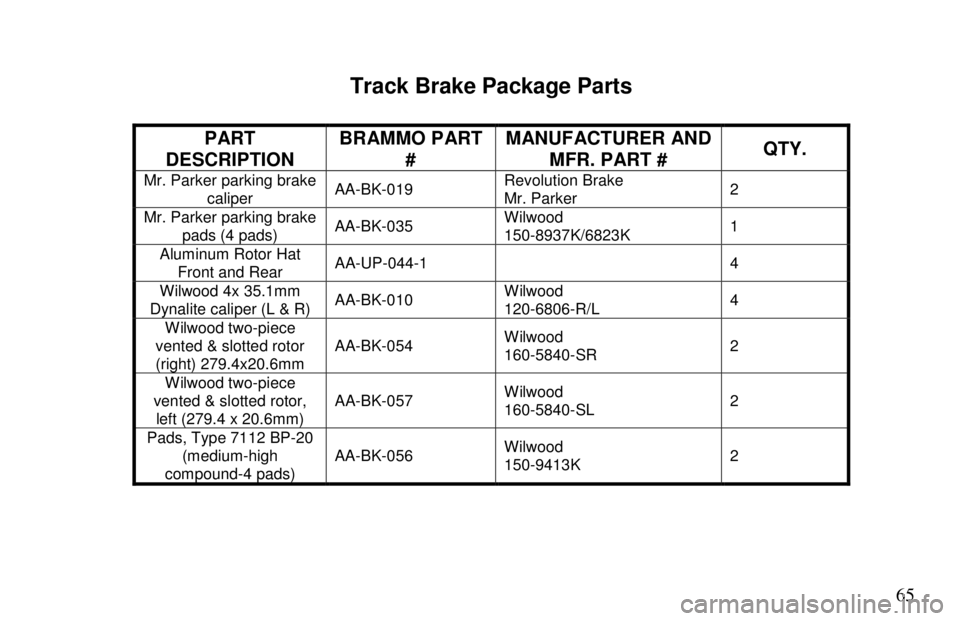 Track Brake Package Parts

| PART DESCRIPTION | BRAMMO PART # | MANUFACTURER AND MFR. PART # | QTY. |
|---|---|---|---|
| Mr. Parker parking brake caliper | AA-BK-019 | Revolution Brake Mr. Parker | 2 |
| Mr. Parker parking brake pads (4 pads) | AA-BK-035 | Wilwood 150-8937K/6823K | 1 |
| Aluminum Rotor Hat Front and Rear | AA-UP-044-1 | | 4 |
| Wilwood 4x 35.1mm Dynalite caliper (L & R) | AA-BK-010 | Wilwood 120-6806-R/L | 4 |
| Wilwood two-piece vented & slotted rotor (right) 279.4x20.6mm | AA-BK-054 | Wilwood 160-5840-SR | 2 |
| Wilwood two-piece vented & slotted rotor, left (279.4 x 20.6mm) | AA-BK-057 | Wilwood 160-5840-SL | 2 |
| Pads, Type 7112 BP-20 (medium-high compound-4 pads) | AA-BK-056 | Wilwood 150-9413K | 2 |

65

carmanualsonline.info